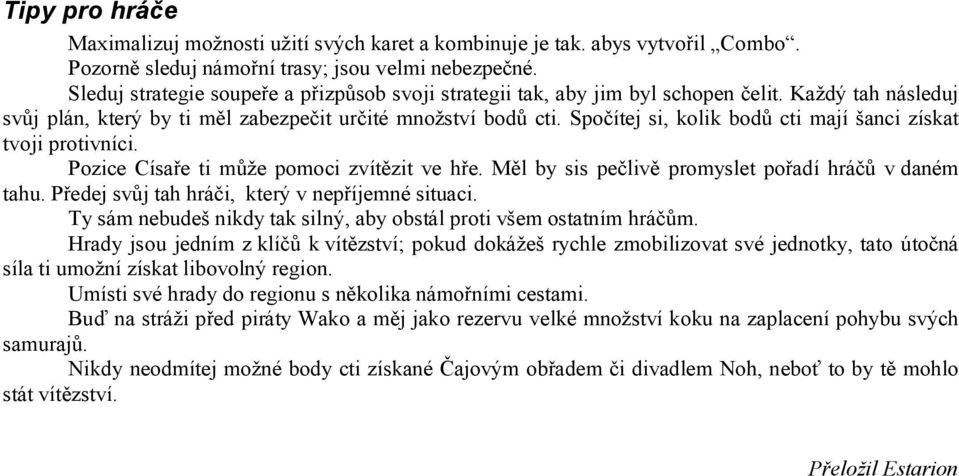 Tipy pro hráče

Maximalizuj možnosti užití svých karet a kombinuje je tak. abys vytvořil „Combo“.

Pozorně sleduj námořní trasy; jsou velmi nebezpečné.

Sleduj strategie soupeře a přizpůsob svoji strategii tak, aby jim byl schopen čelit. Každý tah následuj svůj plán, který by ti měl zabezpečit určité množství bodů cti. Spočítej si, kolik bodů cti mají šanci získat tvoji protivníci.

Pozice Císaře ti může pomoci zvítězit ve hře. Měl by sis pečlivě promyslet pořadí hráčů v daném tahu. Předej svůj tah hráči, který v nepříjemné situaci.

Ty sám nebudeš nikdy tak silný, aby obstál proti všem ostatním hráčům.

Hrady jsou jedním z klíčů k vítězství; pokud dokážeš rychle zmobilizovat své jednotky, tato útočná síla ti umožní získat libovolný region.

Umísti své hrady do regionu s několika námořními cestami.

Buď na stráži před piráty Wako a měj jako rezervu velké množství koku na zaplacení pohybu svých samurajů.

Nikdy neodmítej možné body cti získané Čajovým obřadem či divadlem Noh, neboť to by tě mohlo stát vítězství.

Přeložil Estarion